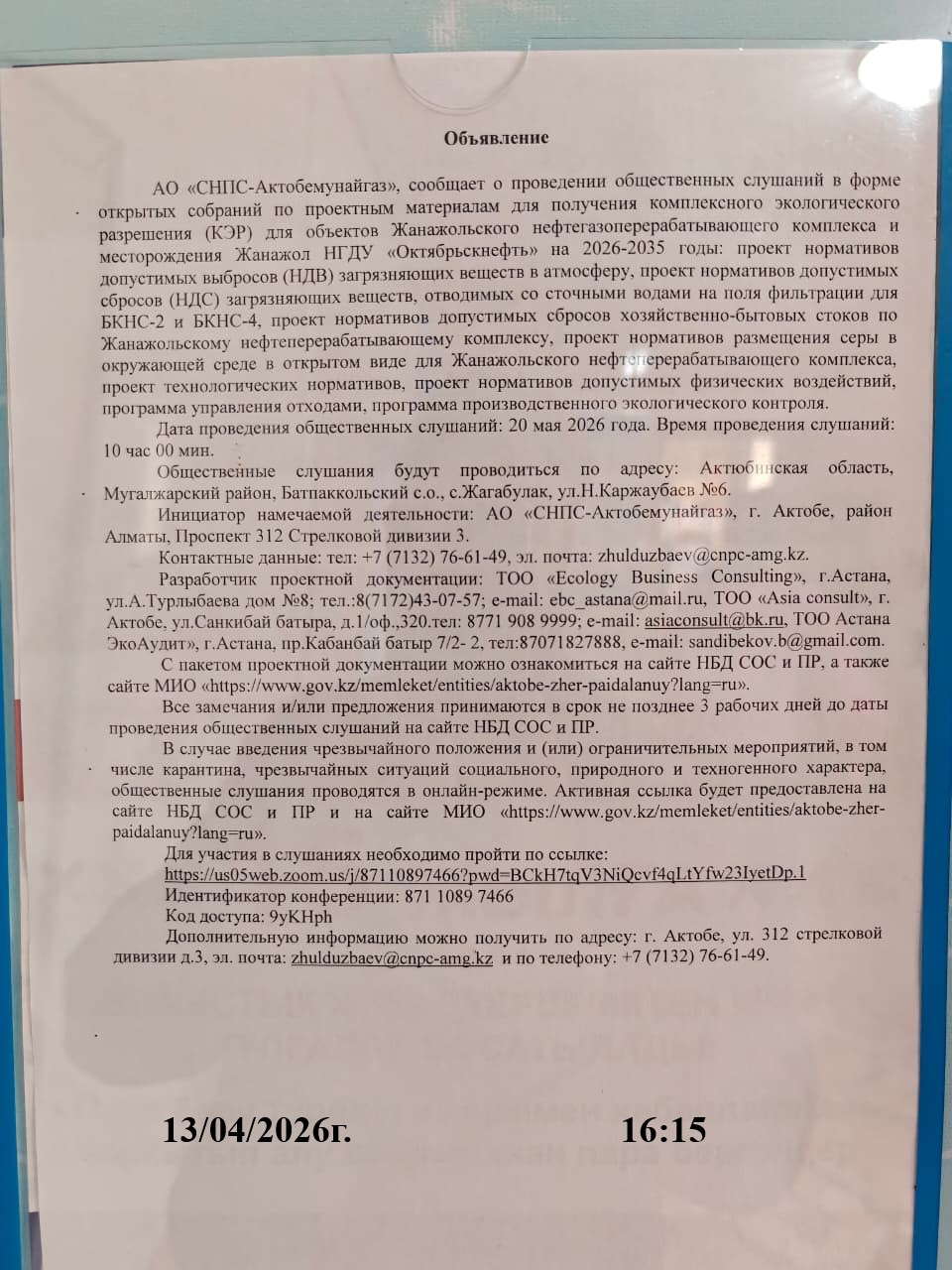 Объявление

АО «СНПС-Актобемунайгаз», сообщает о проведении общественных слушаний в форме открытых собраний по проектным материалам для получения комплексного экологического разрешения (КЭР) для объектов Жанажольского нефтегазоперерабатывающего комплекса и месторождения Жанажол НГДУ «Октябрьскнефть» на 2026-2035 годы: проект нормативов допустимых выбросов (НДВ) загрязняющих веществ в атмосферу, проект нормативов допустимых сбросов (НДС) загрязняющих веществ, отводимых со сточными водами на поля фильтрации для БКНС-2 и БКНС-4, проект нормативов допустимых сбросов хозяйственно-бытовых стоков по Жанажольскому нефтеперерабатывающему комплексу, проект нормативов размещения серы в окружающей среде в открытом виде для Жанажольского нефтеперерабатывающего комплекса, проект технологических нормативов, проект нормативов допустимых физических воздействий, программа управления отходами, программа производственного экологического контроля.

Дата проведения общественных слушаний: 20 мая 2026 года. Время проведения слушаний: 10 час 00 мин.

Общественные слушания будут проводиться по адресу: Актюбинская область, Мугалжарский район, Батпаккольский с.о., с.Жагабулак, ул.Н.Каржаубаев №6.

Инициатор намечаемой деятельности: АО «СНПС-Актобемунайгаз», г. Актобе, район Алматы, Проспект 312 Стрелковой дивизии 3.

Контактные данные: тел: +7 (7132) 76-61-49, эл. почта: zhulduzbaev@cnpc-amg.kz.

Разработчик проектной документации: ТОО «Ecology Business Consulting», г.Астана, ул.А.Турлыбаева дом №8; тел.:8(7172)43-07-57; e-mail: ebc_astana@mail.ru, ТОО «Asia consult», г. Актобе, ул.Санкибай батыра, д.1/оф.,320.тел: 8771 908 9999; e-mail: asiaconsult@bk.ru, ТОО Астана ЭкоАудит», г.Астана, пр.Кабанбай батыр 7/2- 2, тел:87071827888, e-mail: sandibekov.b@gmail.com.

С пакетом проектной документации можно ознакомиться на сайте НБД СОС и ПР, а также сайте МИО «https://www.gov.kz/memleket/entities/aktobe-zher-paidalanuy?lang=ru».

Все замечания и/или предложения принимаются в срок не позднее 3 рабочих дней до даты проведения общественных слушаний на сайте НБД СОС и ПР.

В случае введения чрезвычайного положения и (или) ограничительных мероприятий, в том числе карантина, чрезвычайных ситуаций социального, природного и техногенного характера, общественные слушания проводятся в онлайн-режиме. Активная ссылка будет предоставлена на сайте НБД СОС и ПР и на сайте МИО «https://www.gov.kz/memleket/entities/aktobe-zher-paidalanuy?lang=ru».

Для участия в слушаниях необходимо пройти по ссылке:
https://us05web.zoom.us/j/87110897466?pwd=BCkH7tqV3NiQcvf4qLtYfw23IyetDp.1
Идентификатор конференции: 871 1089 7466
Код доступа: 9yKHph
Дополнительную информацию можно получить по адресу: г. Актобе, ул. 312 стрелковой дивизии д.3, эл. почта: zhulduzbaev@cnpc-amg.kz и по телефону: +7 (7132) 76-61-49.

13/04/2026г. 16:15